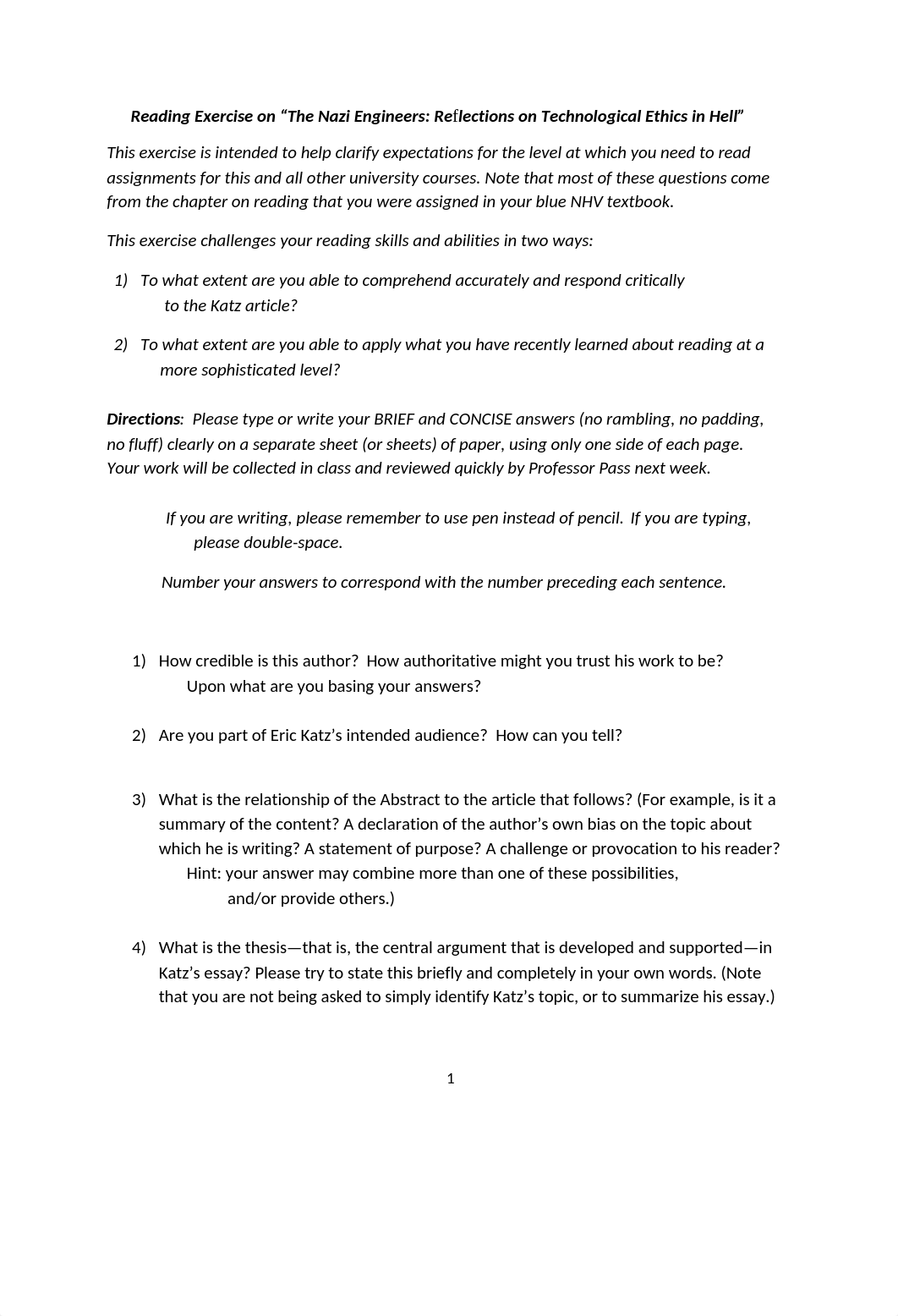 Reading Exercise on “The Nazi Engineers: Reflections on Technological Ethics in Hell”

This exercise is intended to help clarify expectations for the level at which you need to read assignments for this and all other university courses. Note that most of these questions come from the chapter on reading that you were assigned in your blue NHV textbook.

This exercise challenges your reading skills and abilities in two ways:

1) To what extent are you able to comprehend accurately and respond critically to the Katz article?

2) To what extent are you able to apply what you have recently learned about reading at a more sophisticated level?

Directions: Please type or write your BRIEF and CONCISE answers (no rambling, no padding, no fluff) clearly on a separate sheet (or sheets) of paper, using only one side of each page. Your work will be collected in class and reviewed quickly by Professor Pass next week.

If you are writing, please remember to use pen instead of pencil. If you are typing, please double-space.

Number your answers to correspond with the number preceding each sentence.

1) How credible is this author? How authoritative might you trust his work to be? Upon what are you basing your answers?

2) Are you part of Eric Katz’s intended audience? How can you tell?

3) What is the relationship of the Abstract to the article that follows? (For example, is it a summary of the content? A declaration of the author’s own bias on the topic about which he is writing? A statement of purpose? A challenge or provocation to his reader? Hint: your answer may combine more than one of these possibilities, and/or provide others.)

4) What is the thesis—that is, the central argument that is developed and supported—in Katz’s essay? Please try to state this briefly and completely in your own words. (Note that you are not being asked to simply identify Katz’s topic, or to summarize his essay.)

1